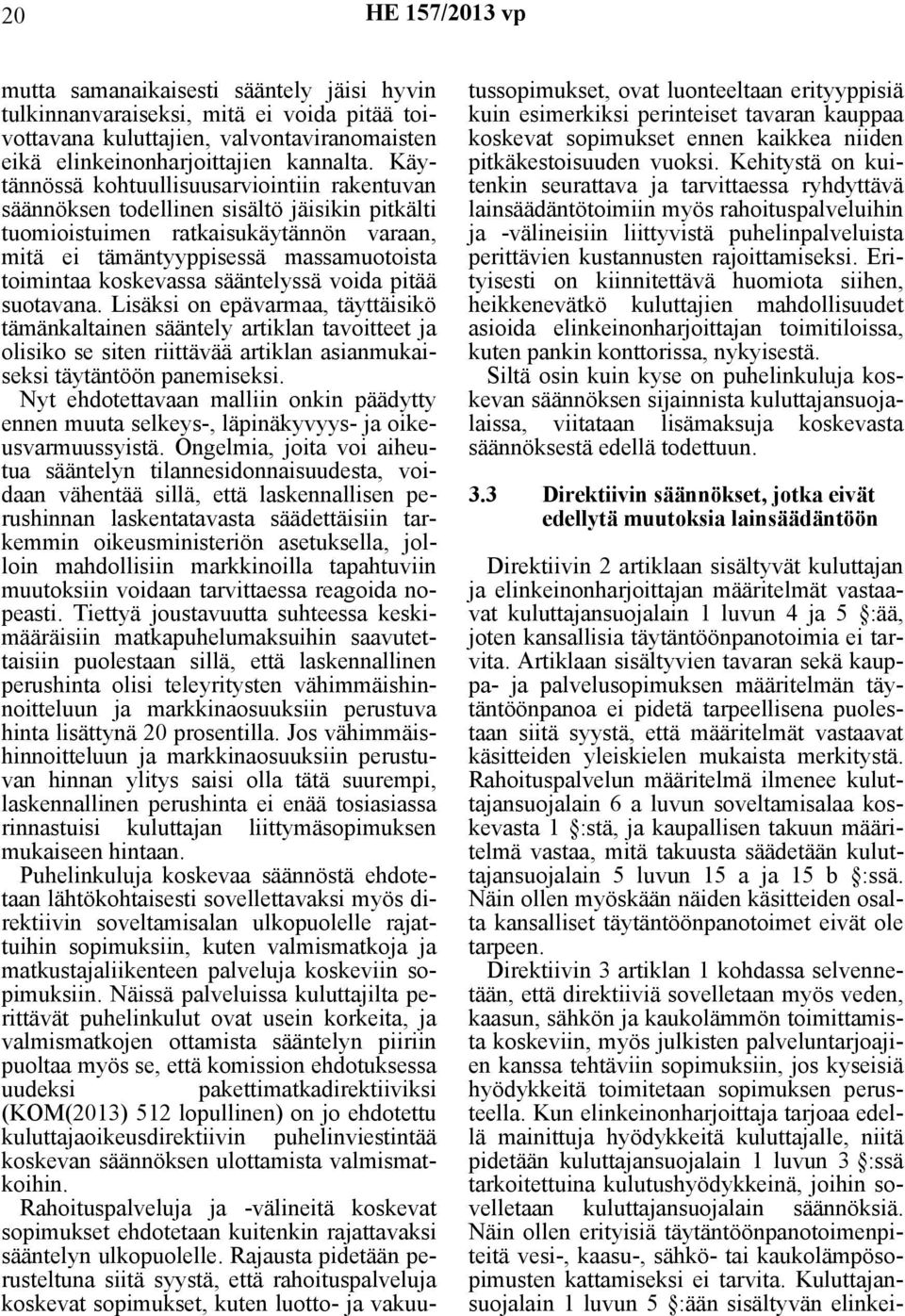 20 HE 157/2013 vp

mutta samanaikaisesti sääntely jäisi hyvin tulkinnanvaraiseksi, mitä ei voida pitää toivottavana kuluttajien, valvontaviranomaisten eikä elinkeinonharjoittajien kannalta. Käytännössä kohtuullisuusarviointiin rakentuvan säännöksen todellinen sisältö jäisikin pitkälti tuomioistuimen ratkaisukäytännön varaan, mitä ei tämäntyyppisessä massamuotoista toimintaa koskevassa sääntelyssä voida pitää suotavana. Lisäksi on epävarmaa, täyttäisikö tämänkaltainen sääntely artiklan tavoitteet ja olisiko se siten riittävää artiklan asianmukaiseksi täytäntöön panemiseksi.

Nyt ehdotettavaan malliin onkin päädytty ennen muuta selkeys-, läpinäkyvyys- ja oikeusvarmuussyistä. Ongelmia, joita voi aiheutua sääntelyn tilannesidonnaisuudesta, voidaan vähentää sillä, että laskennallisen perushinnan laskentatavasta säädettäisiin tarkemmin oikeusministeriön asetuksella, jolloin mahdollisiin markkinoilla tapahtuviin muutoksiin voidaan tarvittaessa reagoida nopeasti. Tiettyä joustavuutta suhteessa keskimääräisiin matkapuhelumaksuihin saavutettaisiin puolestaan sillä, että laskennallinen perushinta olisi teleyritysten vähimmäishinnoitteluun ja markkinaosuuksiin perustuva hinta lisättynä 20 prosentilla. Jos vähimmäishinnoitteluun ja markkinaosuuksiin perustuvan hinnan ylitys saisi olla tätä suurempi, laskennallinen perushinta ei enää tosiasiassa rinnastuisi kuluttajan liittymäsopimuksen mukaiseen hintaan.

Puhelinkuluja koskevaa säännöstä ehdotetaan lähtökohtaisesti sovellettavaksi myös direktiivin soveltamisalan ulkopuolelle rajattuihin sopimuksiin, kuten valmismatkoja ja matkustajaliikenteen palveluja koskeviin sopimuksiin. Näissä palveluissa kuluttajilta perittävät puhelinkulut ovat usein korkeita, ja valmismatkojen ottamista sääntelyn piiriin puoltaa myös se, että komission ehdotuksessa uudeksi pakettimatkadirektiiviksi (KOM(2013) 512 lopullinen) on jo ehdotettu kuluttajaoikeusdirektiivin puhelinviestintää koskevan säännöksen ulottamista valmismatkoihin.

Rahoituspalveluja ja -välineitä koskevat sopimukset ehdotetaan kuitenkin rajattavaksi sääntelyn ulkopuolelle. Rajausta pidetään perusteltuna siitä syystä, että rahoituspalveluja koskevat sopimukset, kuten luotto- ja vakuutussopimukset, ovat luonteeltaan erityyppisiä kuin esimerkiksi perinteiset tavaran kauppaa koskevat sopimukset ennen kaikkea niiden pitkäkestoisuuden vuoksi. Kehitystä on kuitenkin seurattava ja tarvittaessa ryhdyttävä lainsäädäntötoimiin myös rahoituspalveluihin ja -välineisiin liittyvistä puhelinpalveluista perittävien kustannusten rajoittamiseksi. Erityisesti on kiinnitettävä huomiota siihen, heikkenevätkö kuluttajien mahdollisuudet asioida elinkeinonharjoittajan toimitiloissa, kuten pankin konttorissa, nykyisestä.

Siltä osin kuin kyse on puhelinkuluja koskevan säännöksen sijainnista kuluttajansuojalaissa, viitataan lisämaksuja koskevasta säännöksestä edellä todettuun.

3.3 Direktiivin säännökset, jotka eivät edellytä muutoksia lainsäädäntöön

Direktiivin 2 artiklaan sisältyvät kuluttajan ja elinkeinonharjoittajan määritelmät vastaavat kuluttajansuojalain 1 luvun 4 ja 5 §:ää, joten kansallisia täytäntöönpanotoimia ei tarvita. Artiklaan sisältyvien tavaran sekä kauppa- ja palvelusopimuksen määritelmän täytäntöönpanoa ei pidetä tarpeellisena puolestaan siitä syystä, että määritelmät vastaavat käsitteiden yleiskielen mukaista merkitystä. Rahoituspalvelun määritelmä ilmenee kuluttajansuojalain 6 a luvun soveltamisalaa koskevasta 1 §:stä, ja kaupallisen takuun määritelmä vastaa, mitä takuusta säädetään kuluttajansuojalain 5 luvun 15 a ja 15 b §:ssä. Näin ollen myöskään näiden käsitteiden osalta kansalliset täytäntöönpanotoimet eivät ole tarpeen.

Direktiivin 3 artiklan 1 kohdassa selvennetään, että direktiiviä sovelletaan myös veden, kaasun, sähkön ja kaukolämmön toimittamista koskeviin, myös julkisten palveluntarjoajien kanssa tehtäviin sopimuksiin, jos kyseisiä hyödykkeitä toimitetaan sopimuksen perusteella. Kun elinkeinonharjoittaja tarjoaa edellä mainittuja hyödykkeitä kuluttajalle, niitä pidetään kuluttajansuojalain 1 luvun 3 §:ssä tarkoitettuina kulutushyödykkeinä, joihin sovelletaan kuluttajansuojalain säännöksiä. Näin ollen erityisiä täytäntöönpanotoimenpiteitä vesi-, kaasu-, sähkö- tai kaukolämpösopimusten kattamiseksi ei tarvita. Kuluttajansuojalain 1 luvun 5 §:ään sisältyvän elinkei-